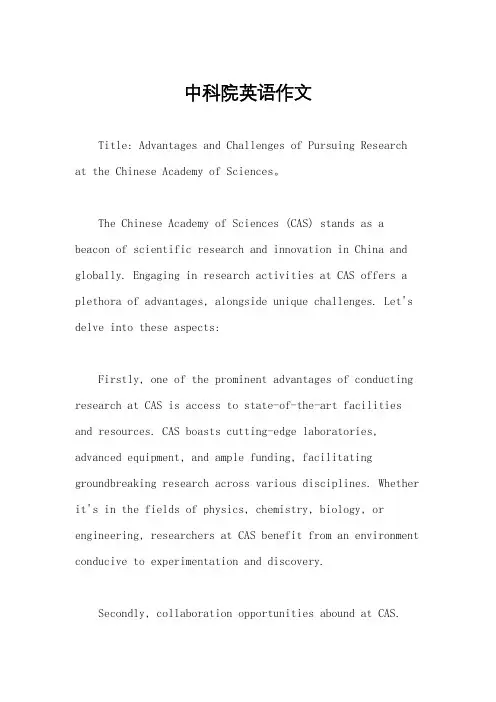 中科院英语作文

Title: Advantages and Challenges of Pursuing Research at the Chinese Academy of Sciences。

The Chinese Academy of Sciences (CAS) stands as a beacon of scientific research and innovation in China and globally. Engaging in research activities at CAS offers a plethora of advantages, alongside unique challenges. Let's delve into these aspects:

Firstly, one of the prominent advantages of conducting research at CAS is access to state-of-the-art facilities and resources. CAS boasts cutting-edge laboratories, advanced equipment, and ample funding, facilitating groundbreaking research across various disciplines. Whether it's in the fields of physics, chemistry, biology, or engineering, researchers at CAS benefit from an environment conducive to experimentation and discovery.

Secondly, collaboration opportunities abound at CAS.